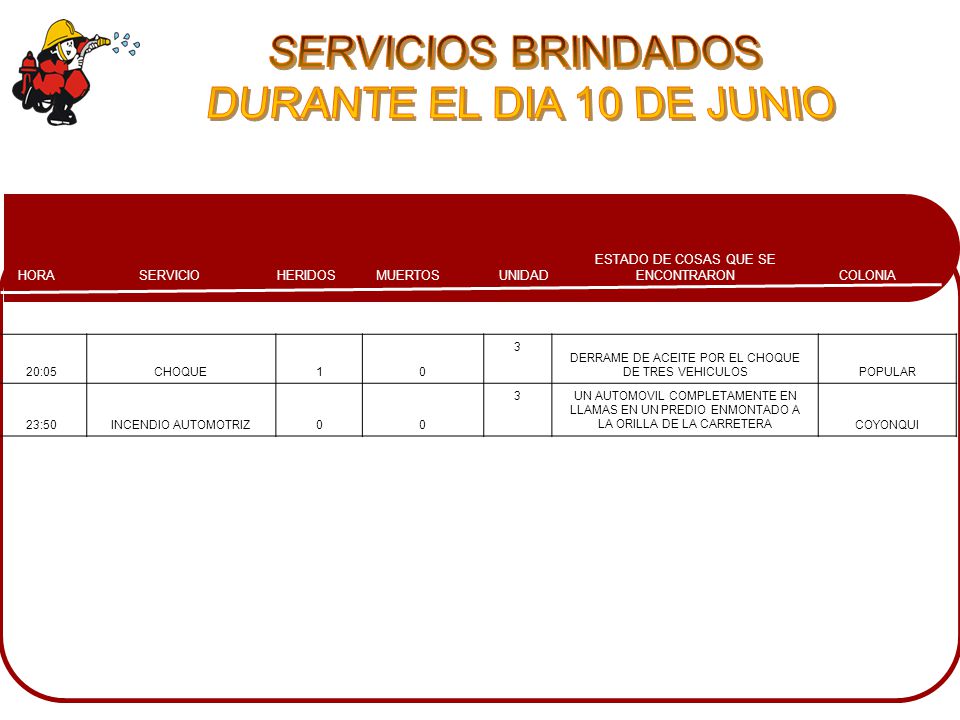 SERVICIOS BRINDADOS
DURANTE EL DIA 10 DE JUNIO

| HORA | SERVICIO | HERIDOS | MUERTOS | UNIDAD | ESTADO DE COSAS QUE SE ENCONTRARON | COLONIA |
|---|---|---|---|---|---|---|
| 20:05 | CHOQUE | 1 | 0 | 3 | DERRAME DE ACEITE POR EL CHOQUE DE TRES VEHICULOS | POPULAR |
| 23:50 | INCENDIO AUTOMOTRIZ | 0 | 0 | 3 | UN AUTOMOVIL COMPLETAMENTE EN LLAMAS EN UN PREDIO ENMONTADO A LA ORILLA DE LA CARRETERA | COYONQUI |